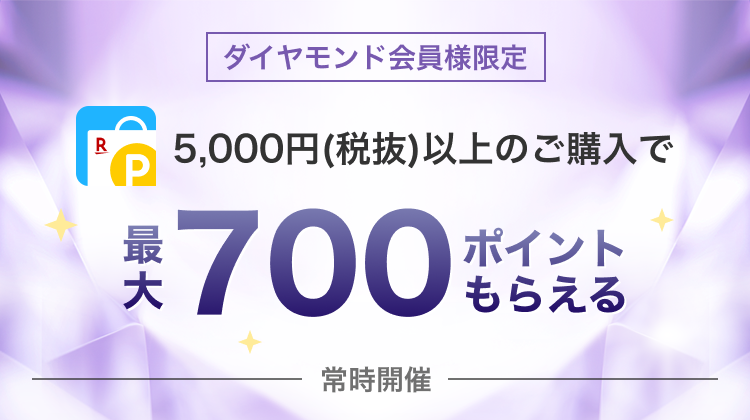 ダイヤモンド会員様限定

R P

5,000円(税抜)以上のご購入で

最大 700 ポイントもらえる

常時開催